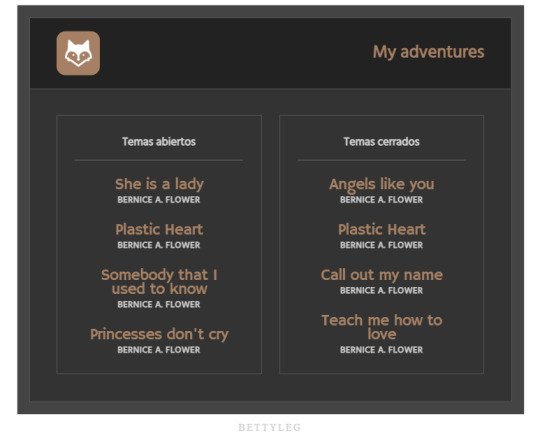 My adventures

Temas abiertos

She is a lady
BERNICE A. FLOWER

Plastic Heart
BERNICE A. FLOWER

Somebody that I used to know
BERNICE A. FLOWER

Princesses don't cry
BERNICE A. FLOWER

Temas cerrados

Angels like you
BERNICE A. FLOWER

Plastic Heart
BERNICE A. FLOWER

Call out my name
BERNICE A. FLOWER

Teach me how to love
BERNICE A. FLOWER

BETTYLEG